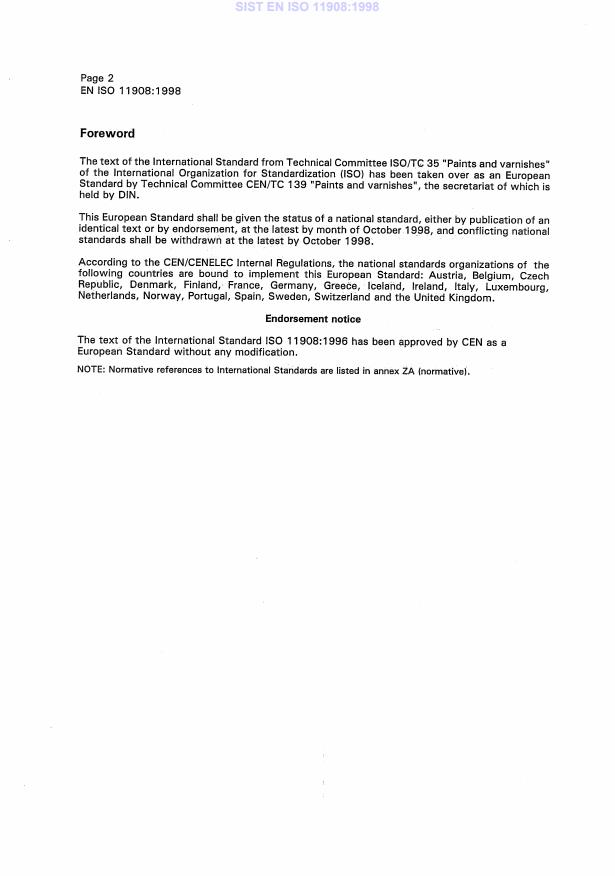 SIST EN ISO 11908:1998

Page 2
EN ISO 11908:1998

Foreword

The text of the International Standard from Technical Committee ISO/TC 35 "Paints and varnishes" of the International Organization for Standardization (ISO) has been taken over as an European Standard by Technical Committee CEN/TC 139 "Paints and varnishes", the secretariat of which is held by DIN.

This European Standard shall be given the status of a national standard, either by publication of an identical text or by endorsement, at the latest by month of October 1998, and conflicting national standards shall be withdrawn at the latest by October 1998.

According to the CEN/CENELEC Internal Regulations, the national standards organizations of the following countries are bound to implement this European Standard: Austria, Belgium, Czech Republic, Denmark, Finland, France, Germany, Greece, Iceland, Ireland, Italy, Luxembourg, Netherlands, Norway, Portugal, Spain, Sweden, Switzerland and the United Kingdom.

Endorsement notice

The text of the International Standard ISO 11908:1996 has been approved by CEN as a European Standard without any modification.

NOTE: Normative references to International Standards are listed in annex ZA (normative).